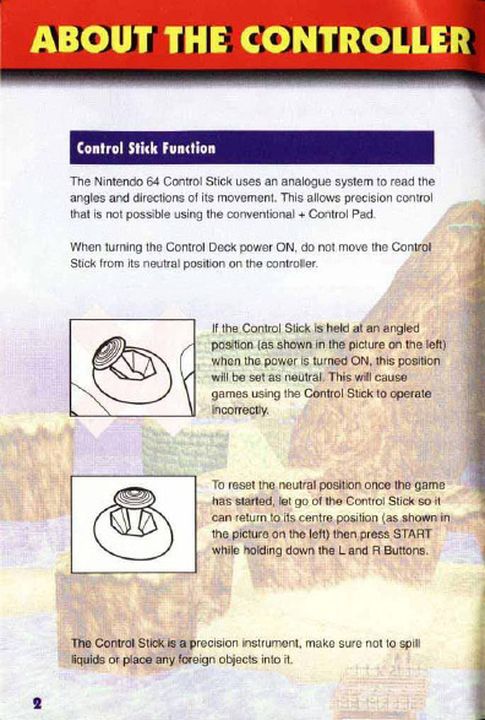 ABOUT THE CONTROLLER

Control Stick Function

The Nintendo 64 Control Stick uses an analogue system to read the angles and directions of its movement. This allows precision control that is not possible using the conventional + Control Pad.

When turning the Control Deck power ON, do not move the Control Stick from its neutral position on the controller.

If the Control Stick is held at an angled position (as shown in the picture on the left) when the power is turned ON, this position will be set as neutral. This will cause games using the Control Stick to operate incorrectly.

To reset the neutral position once the game has started, let go of the Control Stick so it can return to its centre position (as shown in the picture on the left) then press START while holding down the L and R Buttons.

The Control Stick is a precision instrument, make sure not to spill liquids or place any foreign objects into it.

2